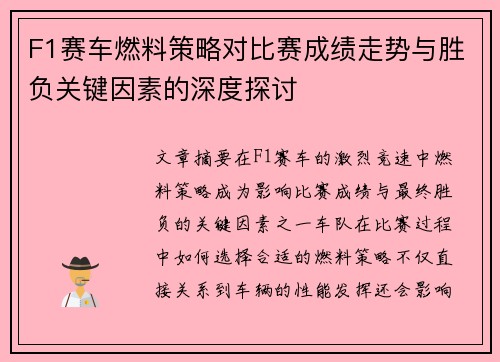 F1赛车燃料策略对比赛成绩走势与胜负关键因素的深度探讨

文章摘要在F1赛车的激烈竞速中燃料策略成为影响比赛成绩与最终胜负的关键因素之一车队在比赛过程中如何选择合适的燃料策略不仅直接关系到车辆的性能发挥还会影响